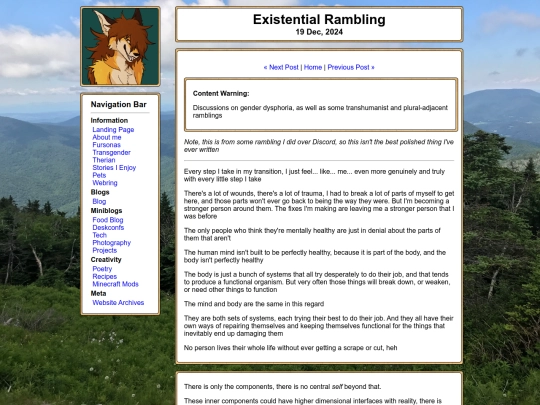 Navigation Bar

Information
Landing Page
About me
Fursonas
Transgender
Therian
Stories I Enjoy
Pets
Webring

Blogs
Blog

Miniblogs
Food Blog
Deskconfs
Tech
Photography
Projects

Creativity
Poetry
Recipes
Minecraft Mods

Meta
Website Archives

Existential Rambling
19 Dec, 2024

« Next Post | Home | Previous Post »

Content Warning:

Discussions on gender dysphoria, as well as some transhumanist and plural-adjacent ramblings

Note, this is from some rambling I did over Discord, so this isn't the best polished thing I've ever written

Every step I take in my transition, I just feel... like... me... even more genuinely and truly with every little step I take

There's a lot of wounds, there's a lot of trauma, I had to break a lot of parts of myself to get here, and those parts won't ever go back to being the way they were. But I'm becoming a stronger person around them. The fixes I'm making are leaving me a stronger person that I was before

The only people who think they're mentally healthy are just in denial about the parts of them that aren't

The human mind isn't built to be perfectly healthy, because it is part of the body, and the body isn't perfectly healthy

The body is just a bunch of systems that all try desperately to do their job, and that tends to produce a functional organism. But very often those things will break down, or weaken, or need other things to function

The mind and body are the same in this regard

They are both sets of systems, each trying their best to do their job. And they all have their own ways of repairing themselves and keeping themselves functional for the things that inevitably end up damaging them

No person lives their whole life without ever getting a scrape or cut, heh

There is only the components, there is no central self beyond that.

These inner components could have higher dimensional interfaces with reality, there is